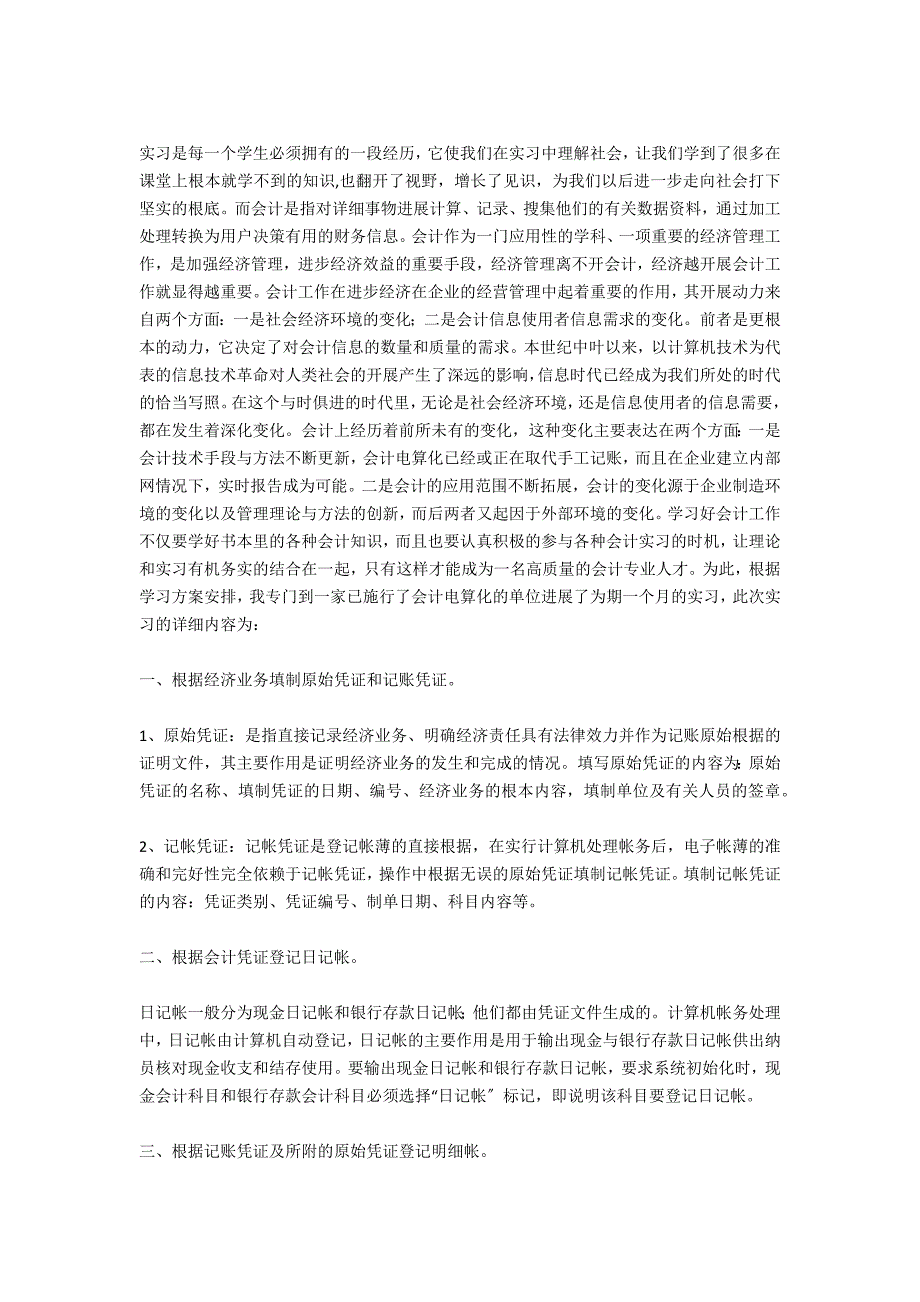 实习是每一个学生必须拥有的一段经历，它使我们在实习中理解社会，让我们学到了很多在课堂上根本就学不到的知识,也翻开了视野，增长了见识，为我们以后进一步走向社会打下坚实的根底。而会计是指对详细事物进展计算、记录、搜集他们的有关数据资料，通过加工处理转换为用户决策有用的财务信息。会计作为一门应用性的学科、一项重要的经济管理工作，是加强经济管理，进步经济效益的重要手段，经济管理离不开会计，经济越开展会计工作就显得越重要。会计工作在进步经济在企业的经营管理中起着重要的作用，其开展动力来自两个方面：一是社会经济环境的变化；二是会计信息使用者信息需求的变化。前者是更根本的动力，它决定了对会计信息的数量和质量的需求。本世纪中叶以来，以计算机技术为代表的信息技术革命对人类社会的开展产生了深远的影响,信息时代已经成为我们所处的时代的恰当写照。在这个与时俱进的时代里,无论是社会经济环境，还是信息使用者的信息需要，都在发生着深化变化。会计上经历着前所未有的变化，这种变化主要表达在两个方面：一是会计技术手段与方法不断更新，会计电算化已经或正在取代手工记账，而且在企业建立内部网情况下，实时报告成为可能。二是会计的应用范围不断拓展，会计的变化源于企业制造环境的变化以及管理理论与方法的创新，而后两者又起因于外部环境的变化。学习好会计工作不仅要学好书本里的各种会计知识，而且也要认真积极的参与各种会计实习的时机，让理论和实习有机务实的结合在一起，只有这样才能成为一名高质量的会计专业人才。为此，根据学习方案安排，我专门到一家已施行了会计电算化的单位进展了为期一个月的实习，此次实习的详细内容为：

一、根据经济业务填制原始凭证和记账凭证。

1、原始凭证：是指直接记录经济业务、明确经济责任具有法律效力并作为记账原始根据的证明文件，其主要作用是证明经济业务的发生和完成的情况。填写原始凭证的内容为：原始凭证的名称、填制凭证的日期、编号、经济业务的根本内容，填制单位及有关人员的签章。

2、记帐凭证：记帐凭证是登记帐薄的直接根据，在实行计算机处理帐务后，电子帐薄的准确和完好性完全依赖于记帐凭证，操作中根据无误的原始凭证填制记帐凭证。填制记帐凭证的内容：凭证类别、凭证编号、制单日期、科目内容等。

二、根据会计凭证登记日记帐。

日记帐一般分为现金日记帐和银行存款日记帐;他们都由凭证文件生成的。计算机帐务处理中，日记帐由计算机自动登记，日记帐的主要作用是用于输出现金与银行存款日记帐供出纳员核对现金收支和结存使用。要输出现金日记帐和银行存款日记帐，要求系统初始化时，现金会计科目和银行存款会计科目必须选择“日记帐〞标记，即说明该科目要登记日记帐。

三、根据记账凭证及所附的原始凭证登记明细帐。